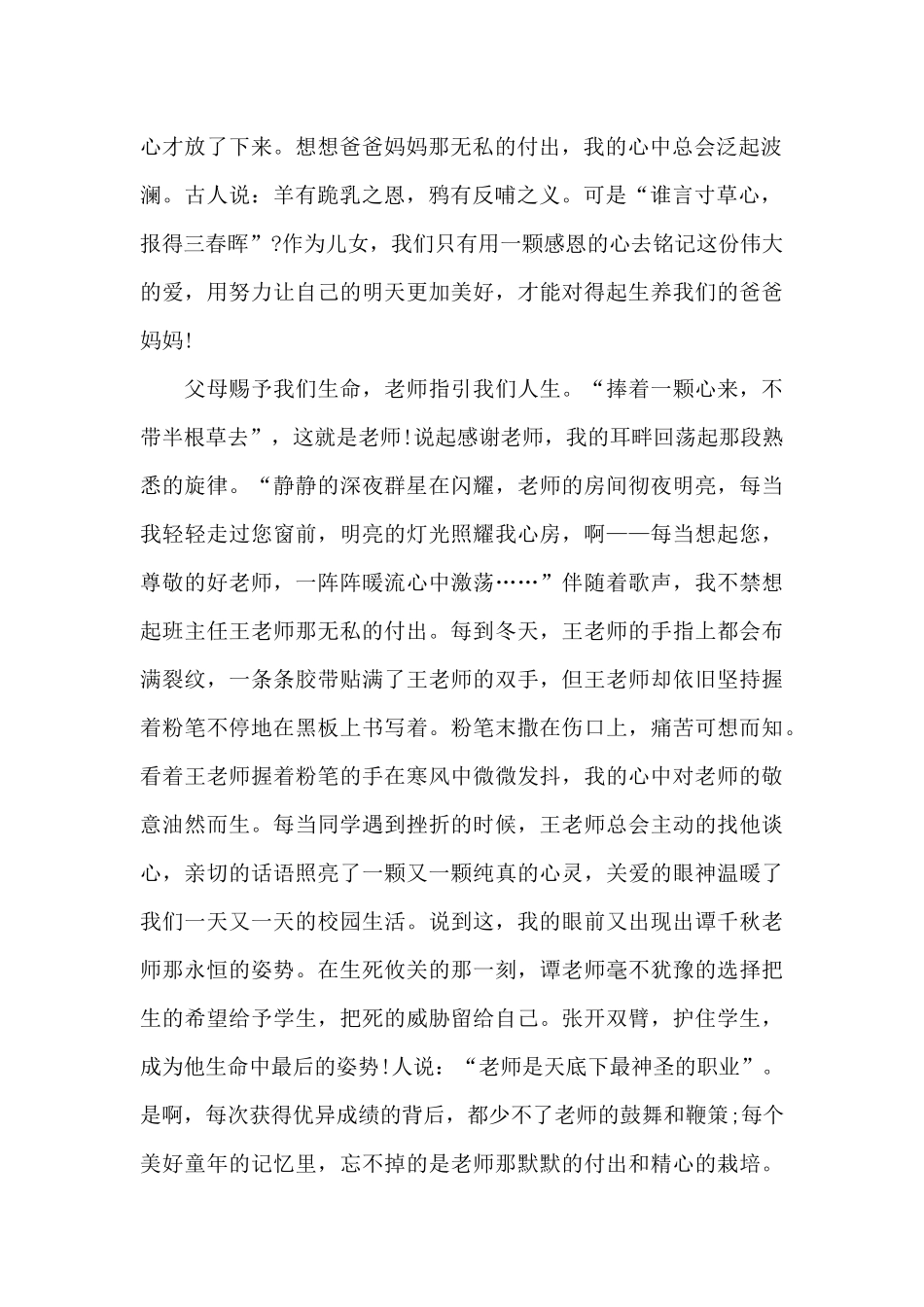 心才放了下来。想想爸爸妈妈那无私的付出，我的心中总会泛起波澜。古人说：羊有跪乳之恩，鸦有反哺之义。可是“谁言寸草心，报得三春晖”?作为儿女，我们只有用一颗感恩的心去铭记这份伟大的爱，用努力让自己的明天更加美好，才能对得起生养我们的爸爸妈妈!

父母赐予我们生命，老师指引我们人生。“捧着一颗心来，不带半根草去”，这就是老师!说起感谢老师，我的耳畔回荡起那段熟悉的旋律。“静静的深夜群星在闪耀，老师的房间彻夜明亮，每当我轻轻走过您窗前，明亮的灯光照耀我心房，啊——每当想起您，尊敬的好老师，一阵阵暖流心中激荡……”伴随着歌声，我不禁想起班主任王老师那无私的付出。每到冬天，王老师的手指上都会布满裂纹，一条条胶带贴满了王老师的双手，但王老师却依旧坚持握着粉笔不停地在黑板上书写着。粉笔末撒在伤口上，痛苦可想而知。看着王老师握着粉笔的手在寒风中微微发抖，我的心中对老师的敬意油然而生。每当同学遇到挫折的时候，王老师总会主动的找他谈心，亲切的话语照亮了一颗又一颗纯真的心灵，关爱的眼神温暖了我们一天又一天的校园生活。说到这，我的眼前又出现出谭千秋老师那永恒的姿势。在生死攸关的那一刻，谭老师毫不犹豫的选择把生的希望给予学生，把死的威胁留给自己。张开双臂，护住学生，成为他生命中最后的姿势!人说：“老师是天底下最神圣的职业”。是啊，每次获得优异成绩的背后，都少不了老师的鼓舞和鞭策;每个美好童年的记忆里，忘不掉的是老师那默默的付出和精心的栽培。